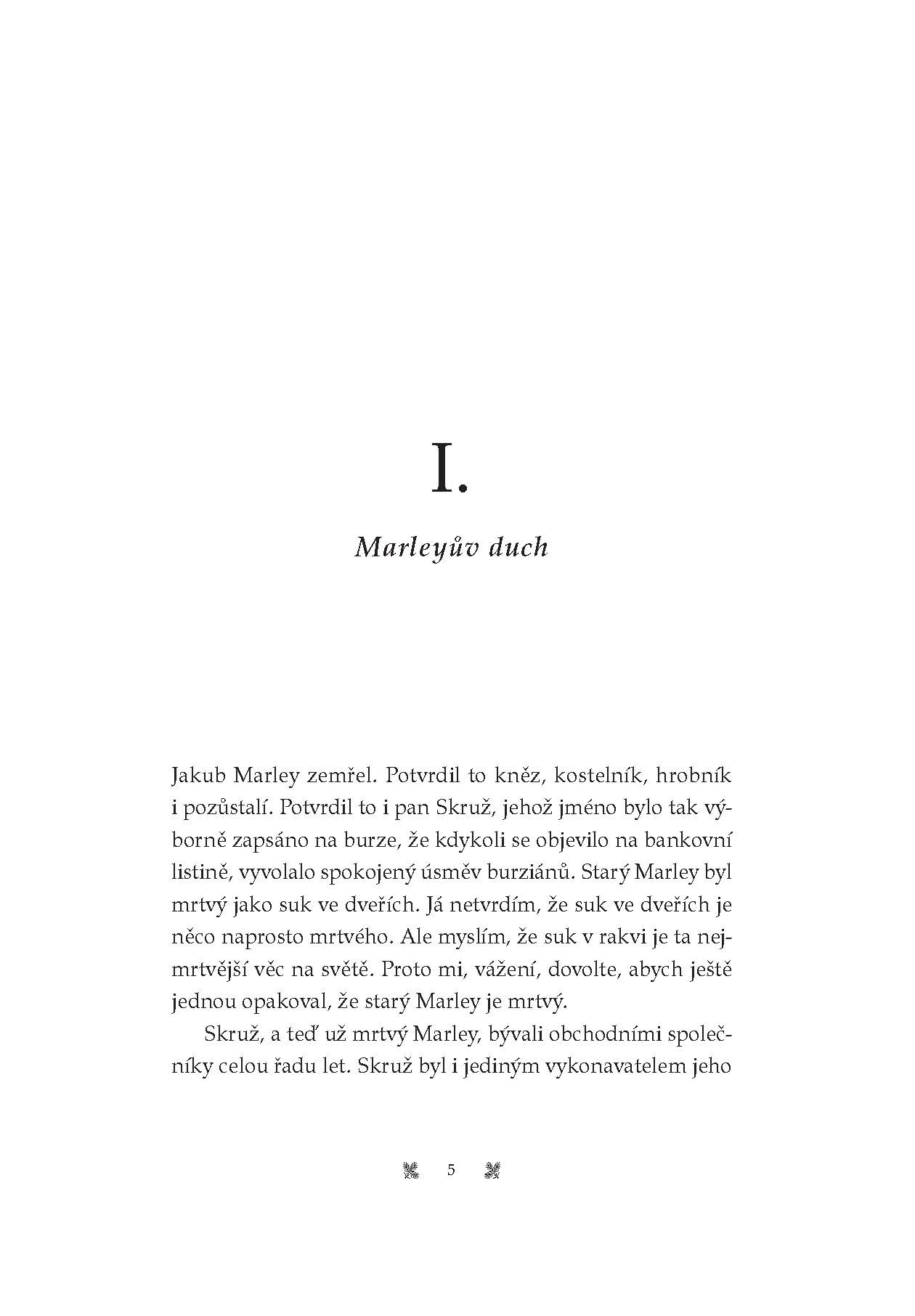 I.

Marleyův duch

Jakub Marley zemřel. Potvrdil to kněz, kostelník, hrobník i pozůstalí. Potvrdil to i pan Skruž, jehož jméno bylo tak výborně zapsáno na burze, že kdykoli se objevilo na bankovní listině, vyvolalo spokojený úsměv burziánů. Starý Marley byl mrtvý jako suk ve dveřích. Já netvrdím, že suk ve dveřích je něco naprosto mrtvého. Ale myslím, že suk v rakvi je ta nejmrtvější věc na světě. Proto mi, vážení, dovolte, abych ještě jednou opakoval, že starý Marley je mrtvý.

Skruž, a teď už mrtvý Marley, bývali obchodními společníky celou řadu let. Skruž byl i jediným vykonavatelem jeho

5